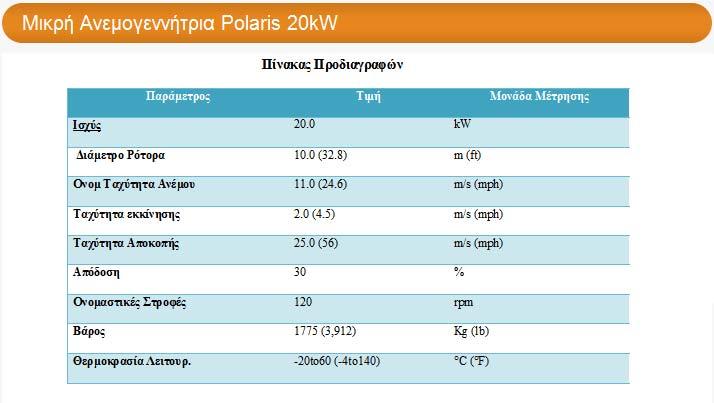 Μικρή Ανεμογεννήτρια Polaris 20kW

Πίνακας Προδιαγραφών

| Παράμετρος | Τιμή | Μονάδα Μέτρησης |
|---|---|---|
| Ισχύς | 20.0 | kW |
| Διάμετρο Ρότορα | 10.0 (32.8) | m (ft) |
| Ονομ Ταχύτητα Ανέμου | 11.0 (24.6) | m/s (mph) |
| Ταχύτητα εκκίνησης | 2.0 (4.5) | m/s (mph) |
| Ταχύτητα Αποκοπής | 25.0 (56) | m/s (mph) |
| Απόδοση | 30 | % |
| Ονομαστικές Στροφές | 120 | rpm |
| Βάρος | 1775 (3,912) | Kg (lb) |
| Θερμοκρασία Λειτουρ. | -20to60 (-4to140) | °C (°F) |